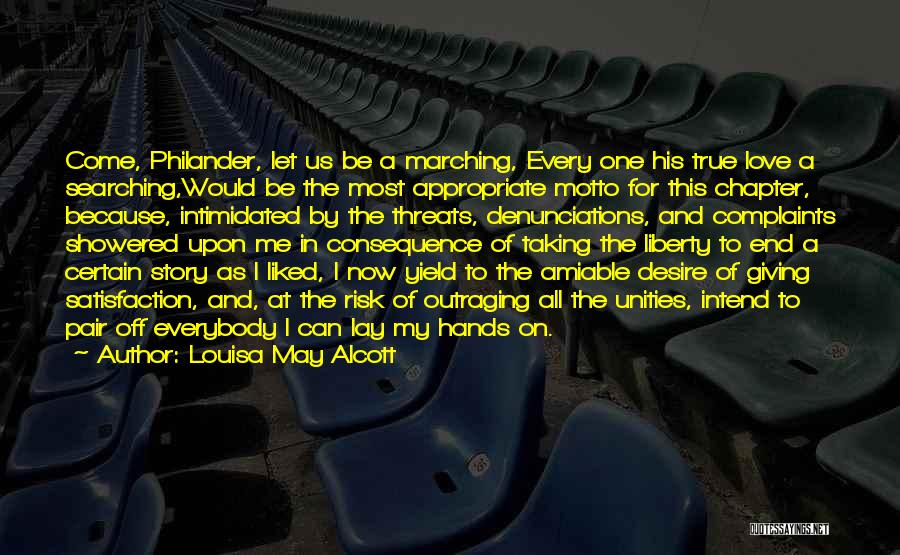 Come, Philander, let us be a marching, Every one his true love a searching,Would be the most appropriate motto for this chapter, because, intimidated by the threats, denunciations, and complaints showered upon me in consequence of taking the liberty to end a certain story as I liked, I now yield to the amiable desire of giving satisfaction, and, at the risk of outraging all the unities, intend to pair off everybody I can lay my hands on.
~ Author: Louisa May Alcott

QUOTESSAYINGS.NET